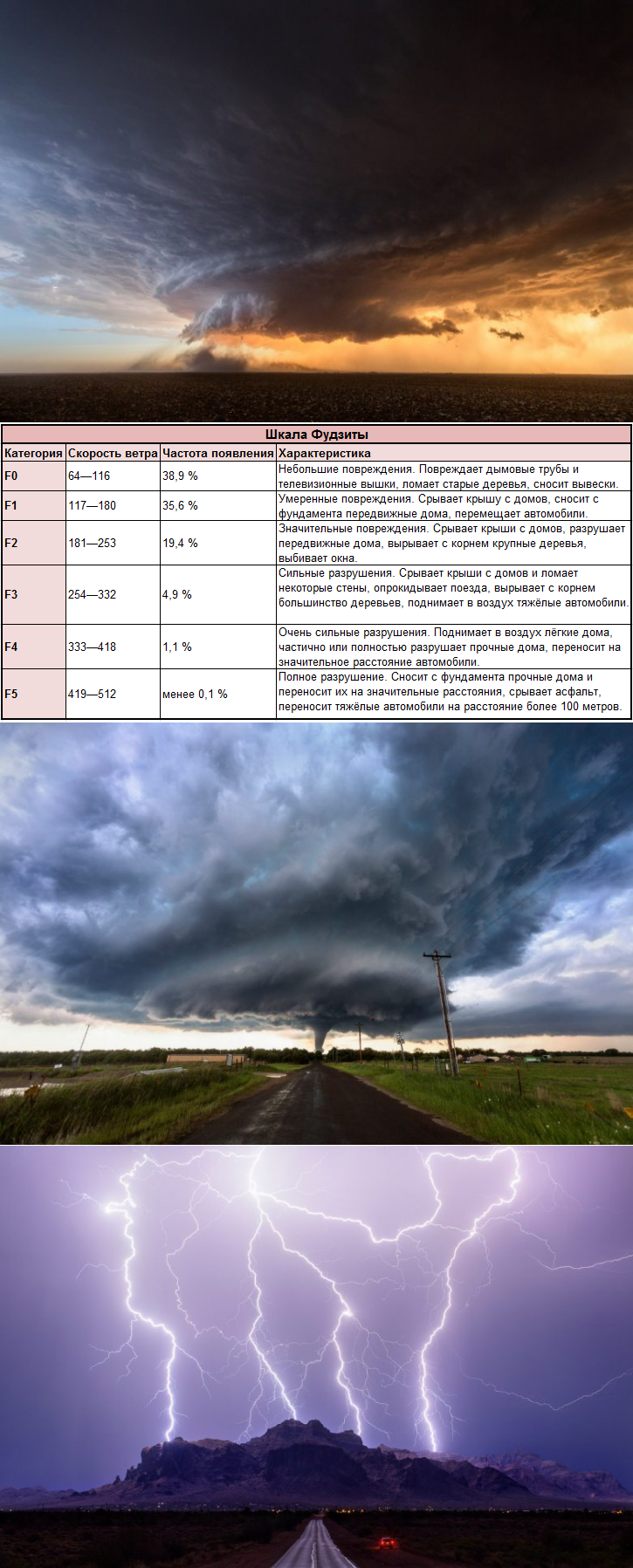 Шкала Фудзиты

| Категория | Скорость ветра | Частота появления | Характеристика |
|---|---|---|---|
| F0 | 64—116 | 38,9 % | Небольшие повреждения. Повреждает дымовые трубы и телевизионные вышки, ломает старые деревья, сносит вывески. |
| F1 | 117—180 | 35,6 % | Умеренные повреждения. Срывает крышу с домов, сносит с фундамента передвижные дома, перемещает автомобили. |
| F2 | 181—253 | 19,4 % | Значительные повреждения. Срывает крыши с домов, разрушает передвижные дома, вырывает с корнем крупные деревья, выбивает окна. |
| F3 | 254—332 | 4,9 % | Сильные разрушения. Срывает крыши с домов и ломает некоторые стены, опрокидывает поезда, вырывает с корнем большинство деревьев, поднимает в воздух тяжёлые автомобили. |
| F4 | 333—418 | 1,1 % | Очень сильные разрушения. Поднимает в воздух лёгкие дома, частично или полностью разрушает прочные дома, переносит на значительное расстояние автомобили. |
| F5 | 419—512 | менее 0,1 % | Полное разрушение. Сносит с фундамента прочные дома и переносит их на значительные расстояния, срывает асфальт, переносит тяжёлые автомобили на расстояние более 100 метров. |